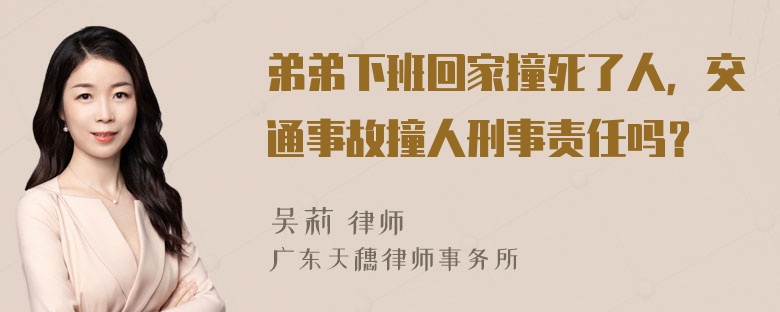 弟弟下班回家撞死了人，交通事故撞人刑事责任吗？

吴莉 律师
广东天穗律师事务所